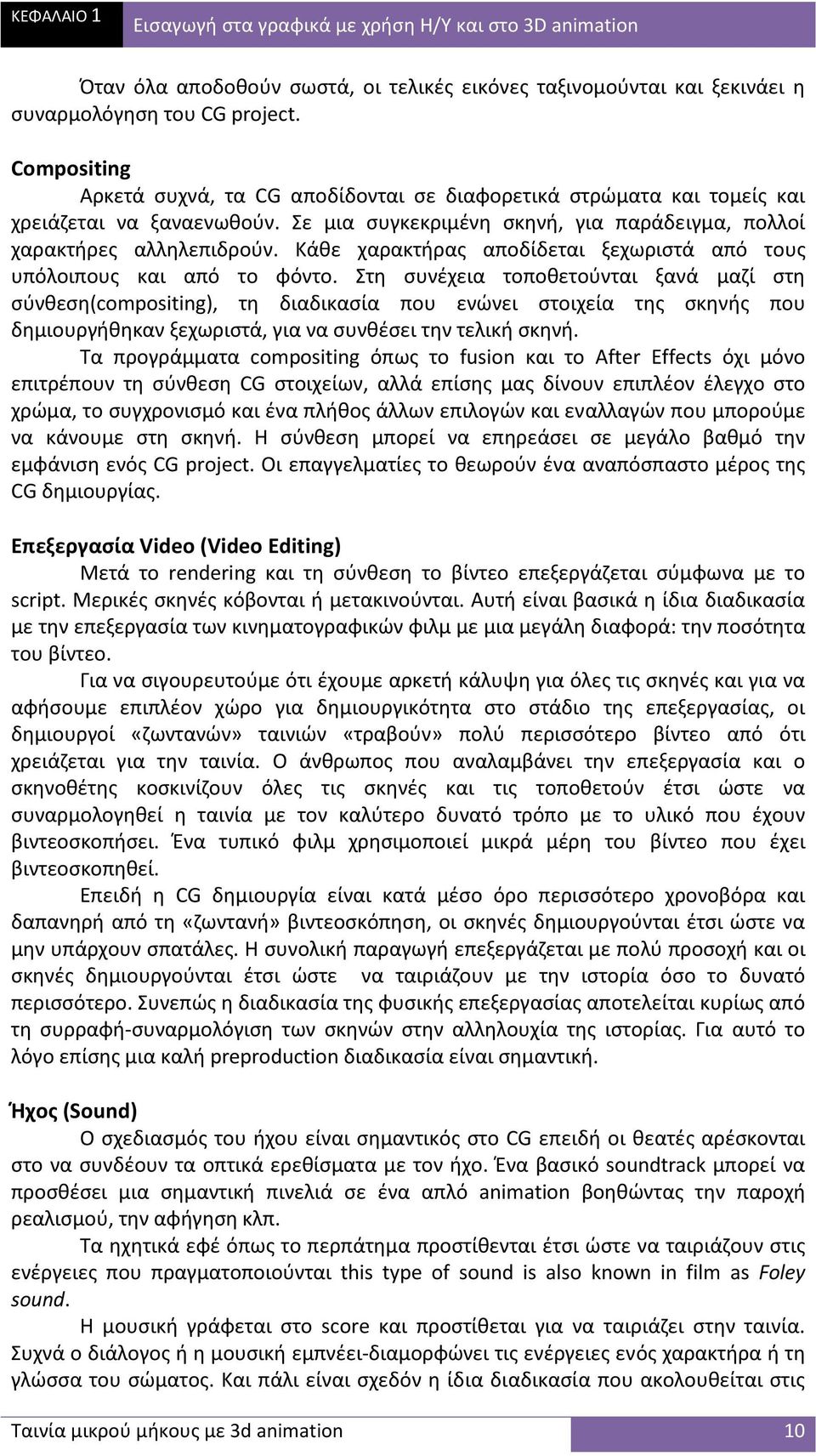 ΚΕΦΑΛΑΙΟ 1 Εισαγωγή στα γραφικά με χρήση Η/Υ και στο 3D animation

Όταν όλα αποδοθούν σωστά, οι τελικές εικόνες ταξινομούνται και ξεκινάει η συναρμολόγηση του CG project.

Compositing

Αρκετά συχνά, τα CG αποδίδονται σε διαφορετικά στρώματα και τομείς και χρειάζεται να ξαναενωθούν. Σε μια συγκεκριμένη σκηνή, για παράδειγμα, πολλοί χαρακτήρες αλληλεπιδρούν. Κάθε χαρακτήρας αποδίδεται ξεχωριστά από τους υπόλοιπους και από το φόντο. Στη συνέχεια τοποθετούνται ξανά μαζί στη σύνθεση(compositing), τη διαδικασία που ενώνει στοιχεία της σκηνής που δημιουργήθηκαν ξεχωριστά, για να συνθέσει την τελική σκηνή.

Τα προγράμματα compositing όπως το fusion και το After Effects όχι μόνο επιτρέπουν τη σύνθεση CG στοιχείων, αλλά επίσης μας δίνουν επιπλέον έλεγχο στο χρώμα, το συγχρονισμό και ένα πλήθος άλλων επιλογών και εναλλαγών που μπορούμε να κάνουμε στη σκηνή. Η σύνθεση μπορεί να επηρεάσει σε μεγάλο βαθμό την εμφάνιση ενός CG project. Οι επαγγελματίες το θεωρούν ένα αναπόσπαστο μέρος της CG δημιουργίας.

Επεξεργασία Video (Video Editing)

Μετά το rendering και τη σύνθεση το βίντεο επεξεργάζεται σύμφωνα με το script. Μερικές σκηνές κόβονται ή μετακινούνται. Αυτή είναι βασικά η ίδια διαδικασία με την επεξεργασία των κινηματογραφικών φιλμ με μια μεγάλη διαφορά: την ποσότητα του βίντεο.

Για να σιγουρευτούμε ότι έχουμε αρκετή κάλυψη για όλες τις σκηνές και για να αφήσουμε επιπλέον χώρο για δημιουργικότητα στο στάδιο της επεξεργασίας, οι δημιουργοί «ζωντανών» ταινιών «τραβούν» πολύ περισσότερο βίντεο από ότι χρειάζεται για την ταινία. Ο άνθρωπος που αναλαμβάνει την επεξεργασία και ο σκηνοθέτης κοσκινίζουν όλες τις σκηνές και τις τοποθετούν έτσι ώστε να συναρμολογηθεί η ταινία με τον καλύτερο δυνατό τρόπο με το υλικό που έχουν βιντεοσκοπήσει. Ένα τυπικό φιλμ χρησιμοποιεί μικρά μέρη του βίντεο που έχει βιντεοσκοπηθεί.

Επειδή η CG δημιουργία είναι κατά μέσο όρο περισσότερο χρονοβόρα και δαπανηρή από τη «ζωντανή» βιντεοσκόπηση, οι σκηνές δημιουργούνται έτσι ώστε να μην υπάρχουν σπατάλες. Η συνολική παραγωγή επεξεργάζεται με πολύ προσοχή και οι σκηνές δημιουργούνται έτσι ώστε να ταιριάζουν με την ιστορία όσο το δυνατό περισσότερο. Συνεπώς η διαδικασία της φυσικής επεξεργασίας αποτελείται κυρίως από τη συρραφή-συναρμολόγιση των σκηνών στην αλληλουχία της ιστορίας. Για αυτό το λόγο επίσης μια καλή preproduction διαδικασία είναι σημαντική.

Ήχος (Sound)

Ο σχεδιασμός του ήχου είναι σημαντικός στο CG επειδή οι θεατές αρέσκονται στο να συνδέουν τα οπτικά ερεθίσματα με τον ήχο. Ένα βασικό soundtrack μπορεί να προσθέσει μια σημαντική πινελιά σε ένα απλό animation βοηθώντας την παροχή ρεαλισμού, την αφήγηση κλπ.

Τα ηχητικά εφέ όπως το περπάτημα προστίθενται έτσι ώστε να ταιριάζουν στις ενέργειες που πραγματοποιούνται this type of sound is also known in film as Foley sound.

Η μουσική γράφεται στο score και προστίθεται για να ταιριάζει στην ταινία. Συχνά ο διάλογος ή η μουσική εμπνέει-διαμορφώνει τις ενέργειες ενός χαρακτήρα ή τη γλώσσα του σώματος. Και πάλι είναι σχεδόν η ίδια διαδικασία που ακολουθείται στις

Ταινία μικρού μήκους με 3d animation 10